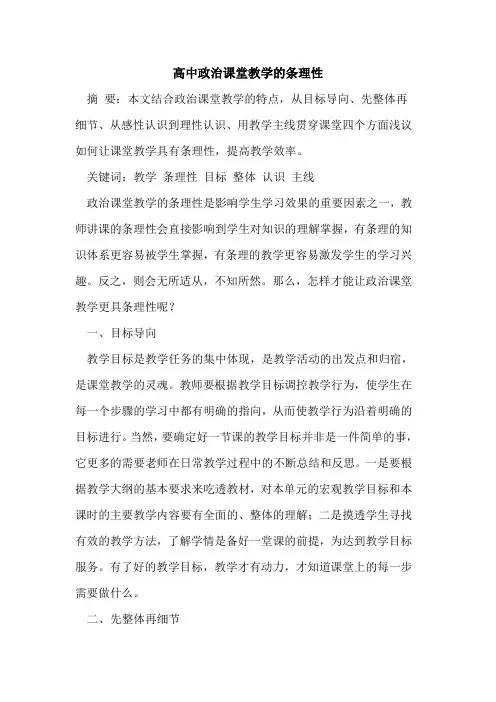 高中政治课堂教学的条理性

摘 要：本文结合政治课堂教学的特点，从目标导向、先整体再细节、从感性认识到理性认识、用教学主线贯穿课堂四个方面浅议如何让课堂教学具有条理性，提高教学效率。

关键词：教学 条理性 目标 整体 认识 主线

政治课堂教学的条理性是影响学生学习效果的重要因素之一，教师讲课的条理性会直接影响到学生对知识的理解掌握，有条理的知识体系更容易被学生掌握，有条理的教学更容易激发学生的学习兴趣。反之，则会无所适从，不知所然。那么，怎样才能让政治课堂教学更具条理性呢？

一、目标导向

教学目标是教学任务的集中体现，是教学活动的出发点和归宿，是课堂教学的灵魂。教师要根据教学目标调控教学行为，使学生在每一个步骤的学习中都有明确的指向，从而使教学行为沿着明确的目标进行。当然，要确定好一节课的教学目标并非是一件简单的事，它更多的需要老师在日常教学过程中的不断总结和反思。一是要根据教学大纲的基本要求来吃透教材，对本单元的宏观教学目标和本课时的主要教学内容要有全面的、整体的理解；二是摸透学生寻找有效的教学方法，了解学情是备好一堂课的前提，为达到教学目标服务。有了好的教学目标，教学才有动力，才知道课堂上的每一步需要做什么。

二、先整体再细节